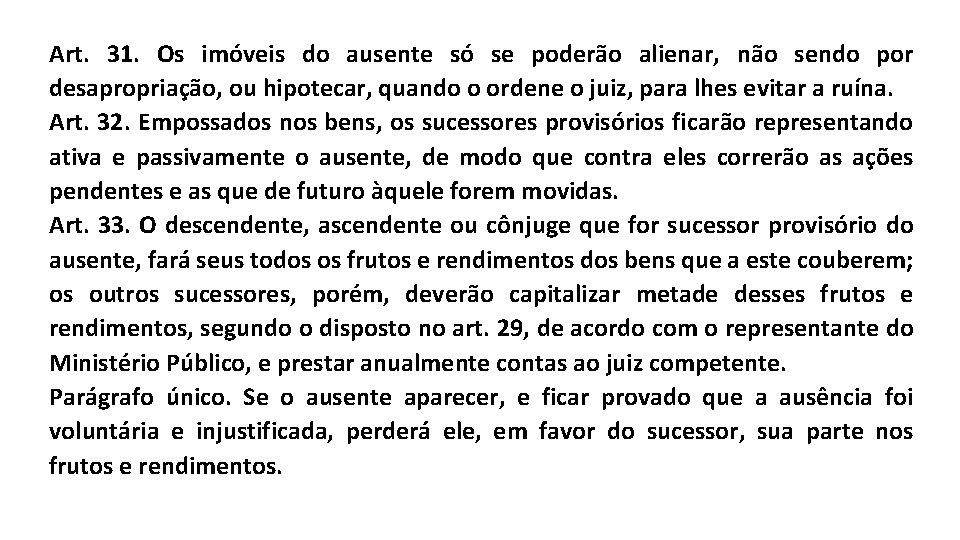 Art. 31. Os imóveis do ausente só se poderão alienar, não sendo por desapropriação, ou hipotecar, quando o ordene o juiz, para lhes evitar a ruína.
Art. 32. Empossados nos bens, os sucessores provisórios ficarão representando ativa e passivamente o ausente, de modo que contra eles correrão as ações pendentes e as que de futuro àquele forem movidas.
Art. 33. O descendente, ascendente ou cônjuge que for sucessor provisório do ausente, fará seus todos os frutos e rendimentos dos bens que a este couberem; os outros sucessores, porém, deverão capitalizar metade desses frutos e rendimentos, segundo o disposto no art. 29, de acordo com o representante do Ministério Público, e prestar anualmente contas ao juiz competente.
Parágrafo único. Se o ausente aparecer, e ficar provado que a ausência foi voluntária e injustificada, perderá ele, em favor do sucessor, sua parte nos frutos e rendimentos.